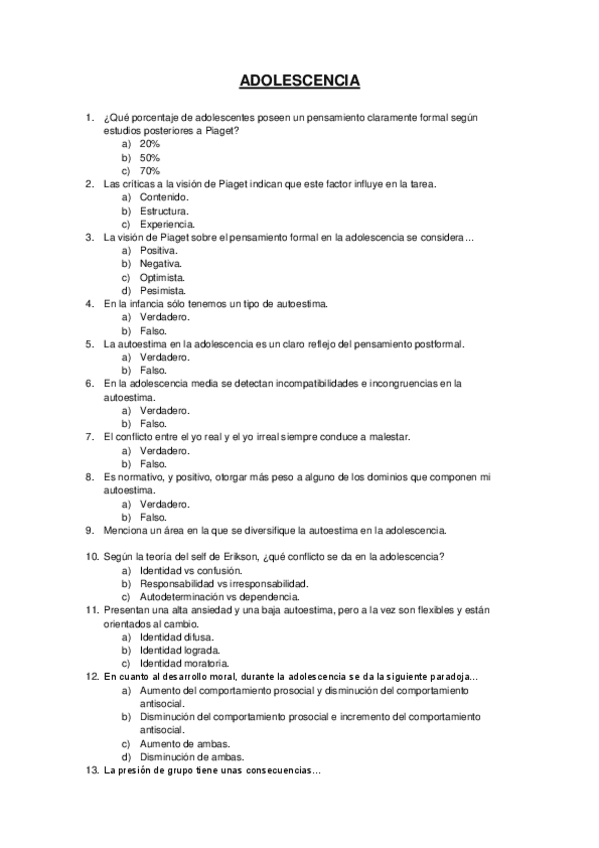 ADOLESCENCIA

1. ¿Qué porcentaje de adolescentes poseen un pensamiento claramente formal según estudios posteriores a Piaget?
a) 20%
b) 50%
c) 70%
2. Las críticas a la visión de Piaget indican que este factor influye en la tarea.
a) Contenido.
b) Estructura.
c) Experiencia.
3. La visión de Piaget sobre el pensamiento formal en la adolescencia se considera…
a) Positiva.
b) Negativa.
c) Optimista.
d) Pesimista.
4. En la infancia sólo tenemos un tipo de autoestima.
a) Verdadero.
b) Falso.
5. La autoestima en la adolescencia es un claro reflejo del pensamiento postformal.
a) Verdadero.
b) Falso.
6. En la adolescencia media se detectan incompatibilidades e incongruencias en la autoestima.
a) Verdadero.
b) Falso.
7. El conflicto entre el yo real y el yo irreal siempre conduce a malestar.
a) Verdadero.
b) Falso.
8. Es normativo, y positivo, otorgar más peso a alguno de los dominios que componen mi autoestima.
a) Verdadero.
b) Falso.
9. Menciona un área en la que se diversifique la autoestima en la adolescencia.

10. Según la teoría del self de Erikson, ¿qué conflicto se da en la adolescencia?
a) Identidad vs confusión.
b) Responsabilidad vs irresponsabilidad.
c) Autodeterminación vs dependencia.
11. Presentan una alta ansiedad y una baja autoestima, pero a la vez son flexibles y están orientados al cambio.
a) Identidad difusa.
b) Identidad lograda.
c) Identidad moratoria.
12. En cuanto al desarrollo moral, durante la adolescencia se da la siguiente paradoja…
a) Aumento del comportamiento prosocial y disminución del comportamiento antisocial.
b) Disminución del comportamiento prosocial e incremento del comportamiento antisocial.
c) Aumento de ambas.
d) Disminución de ambas.
13. La presión de grupo tiene unas consecuencias…